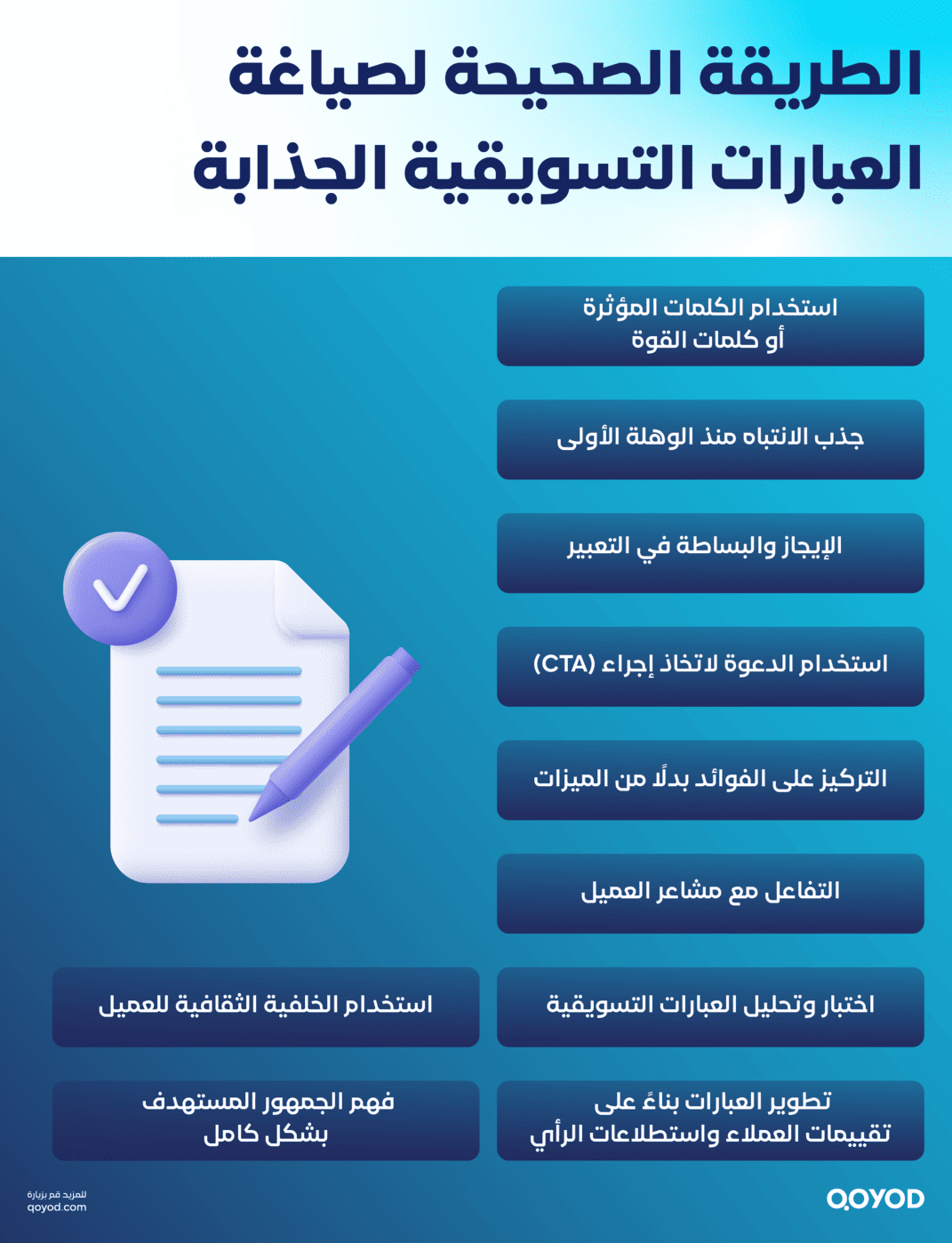 الطريقة الصحيحة لصياغة العبارات التسويقية الجذابة

استخدام الكلمات المؤثرة أو كلمات القوة

جذب الانتباه منذ الوهلة الأولى

الإيجاز والبساطة في التعبير

استخدام الدعوة لاتخاذ إجراء (CTA)

التركيز على الفوائد بدلًا من الميزات

التفاعل مع مشاعر العميل

اختبار وتحليل العبارات التسويقية

استخدام الخلفية الثقافية للعميل

تطوير العبارات بناءً على تقييمات العملاء واستطلاعات الرأي

فهم الجمهور المستهدف بشكل كامل

للمزيد قم بزيارة
qoyod.com

QOYOD